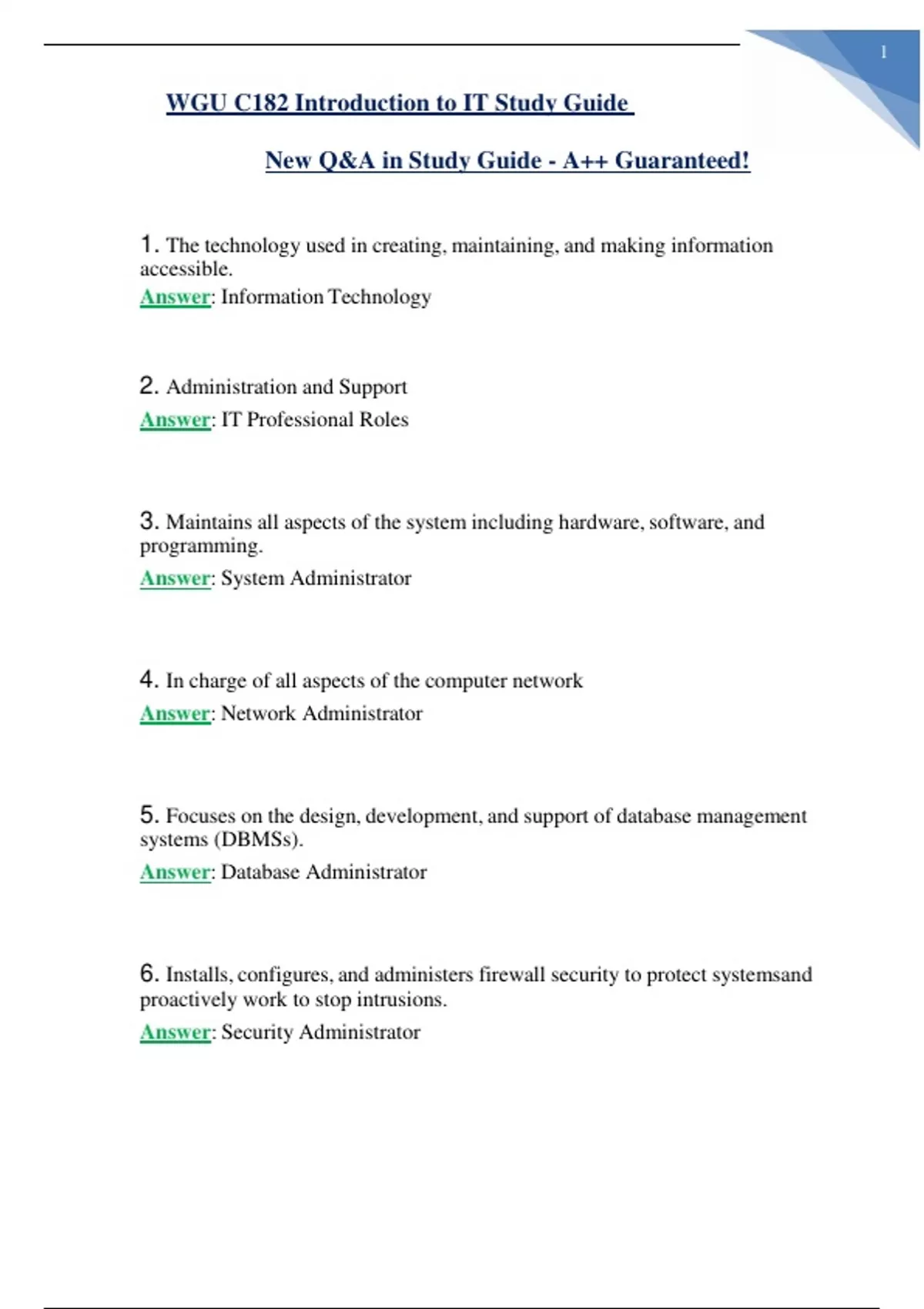 1

WGU C182 Introduction to IT Study Guide

New Q&A in Study Guide - A++ Guaranteed!

1. The technology used in creating, maintaining, and making information accessible.
Answer: Information Technology

2. Administration and Support
Answer: IT Professional Roles

3. Maintains all aspects of the system including hardware, software, and programming.
Answer: System Administrator

4. In charge of all aspects of the computer network
Answer: Network Administrator

5. Focuses on the design, development, and support of database management systems (DBMSs).
Answer: Database Administrator

6. Installs, configures, and administers firewall security to protect systemsand proactively work to stop intrusions.
Answer: Security Administrator